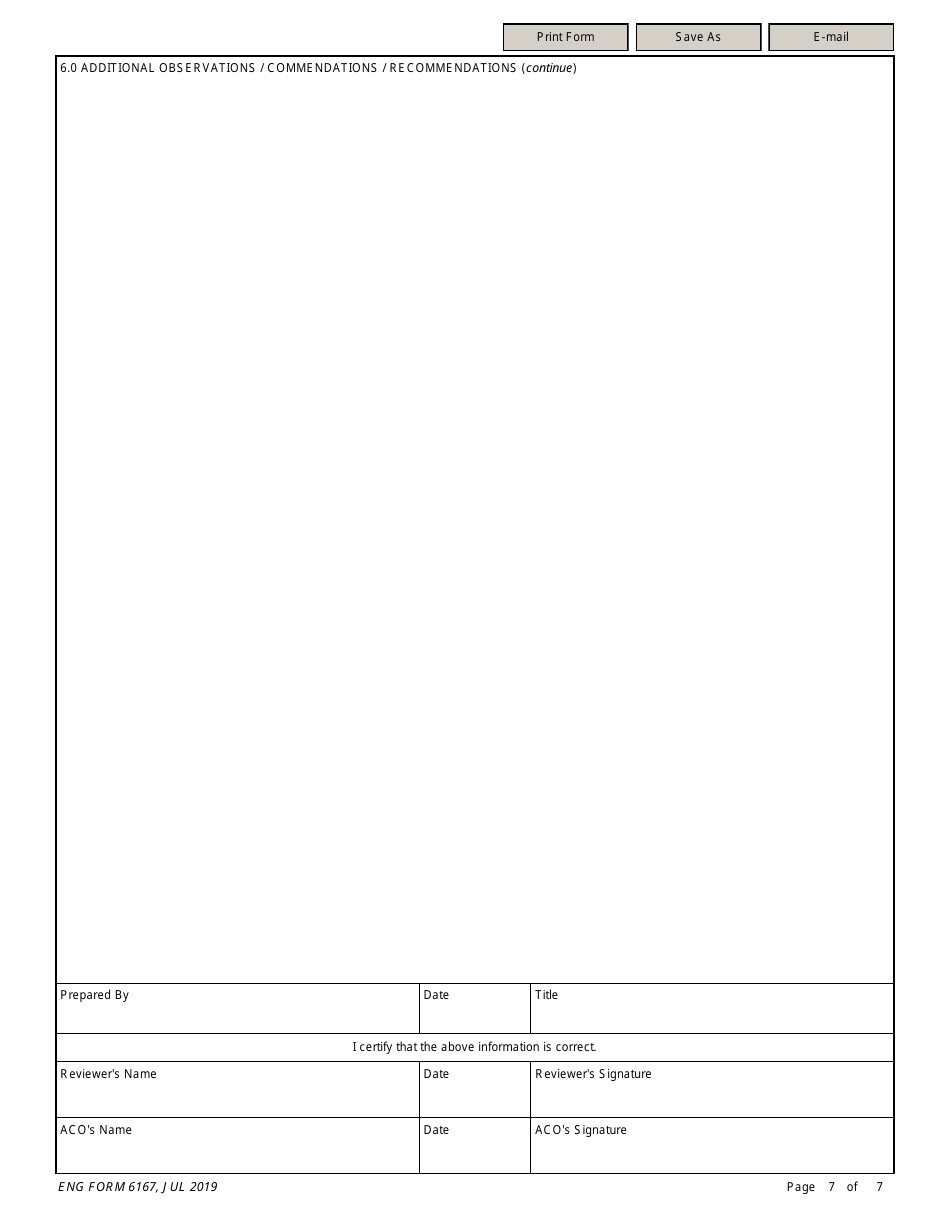 Print Form Save As E-mail

6.0 ADDITIONAL OBSERVATIONS / COMMENDATIONS / RECOMMENDATIONS (continue)

| Prepared By | Date | Title |
|---|---|---|

I certify that the above information is correct.

| Reviewer's Name | Date | Reviewer's Signature |
|---|---|---|
| ACO's Name | Date | ACO's Signature |

ENG FORM 6167, JUL 2019

Page 7 of 7